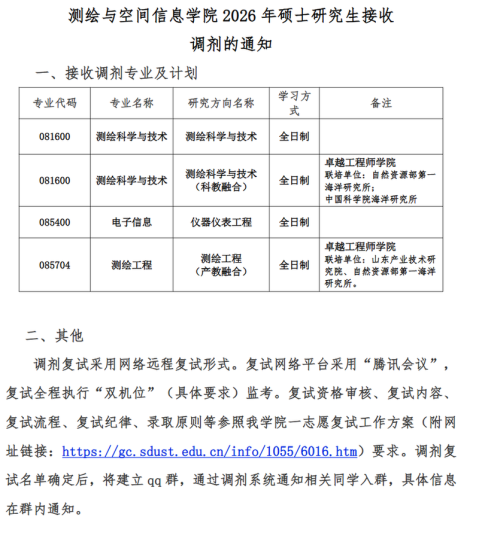 测绘与空间信息学院 2026 年硕士研究生接收调剂的通知

一、接收调剂专业及计划

| 专业代码 | 专业名称 | 研究方向名称 | 学习方式 | 备注 |
|---|---|---|---|---|
| 081600 | 测绘科学与技术 | 测绘科学与技术 | 全日制 | |
| 081600 | 测绘科学与技术 | 测绘科学与技术（科教融合） | 全日制 | 卓越工程师学院 联培单位：自然资源部第一海洋研究所；中国科学院海洋研究所 |
| 085400 | 电子信息 | 仪器仪表工程 | 全日制 | |
| 085704 | 测绘工程 | 测绘工程（产教融合） | 全日制 | 卓越工程师学院 联培单位：山东产业技术研究院、自然资源部第一海洋研究所。 |

二、其他

调剂复试采用网络远程复试形式。复试网络平台采用“腾讯会议”，复试全程执行“双机位”（具体要求）监考。复试资格审核、复试内容、复试流程、复试纪律、录取原则等参照我学院一志愿复试工作方案（附网址链接：https://gc.sdust.edu.cn/info/1055/6016.htm）要求。调剂复试名单确定后，将建立 qq 群，通过调剂系统通知相关同学入群，具体信息在群内通知。